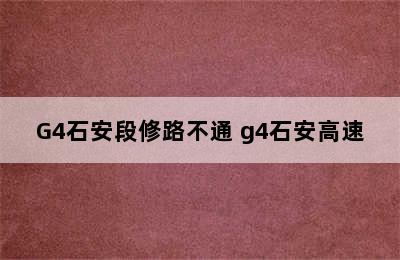 G4石安段修路不通 g4石安高速